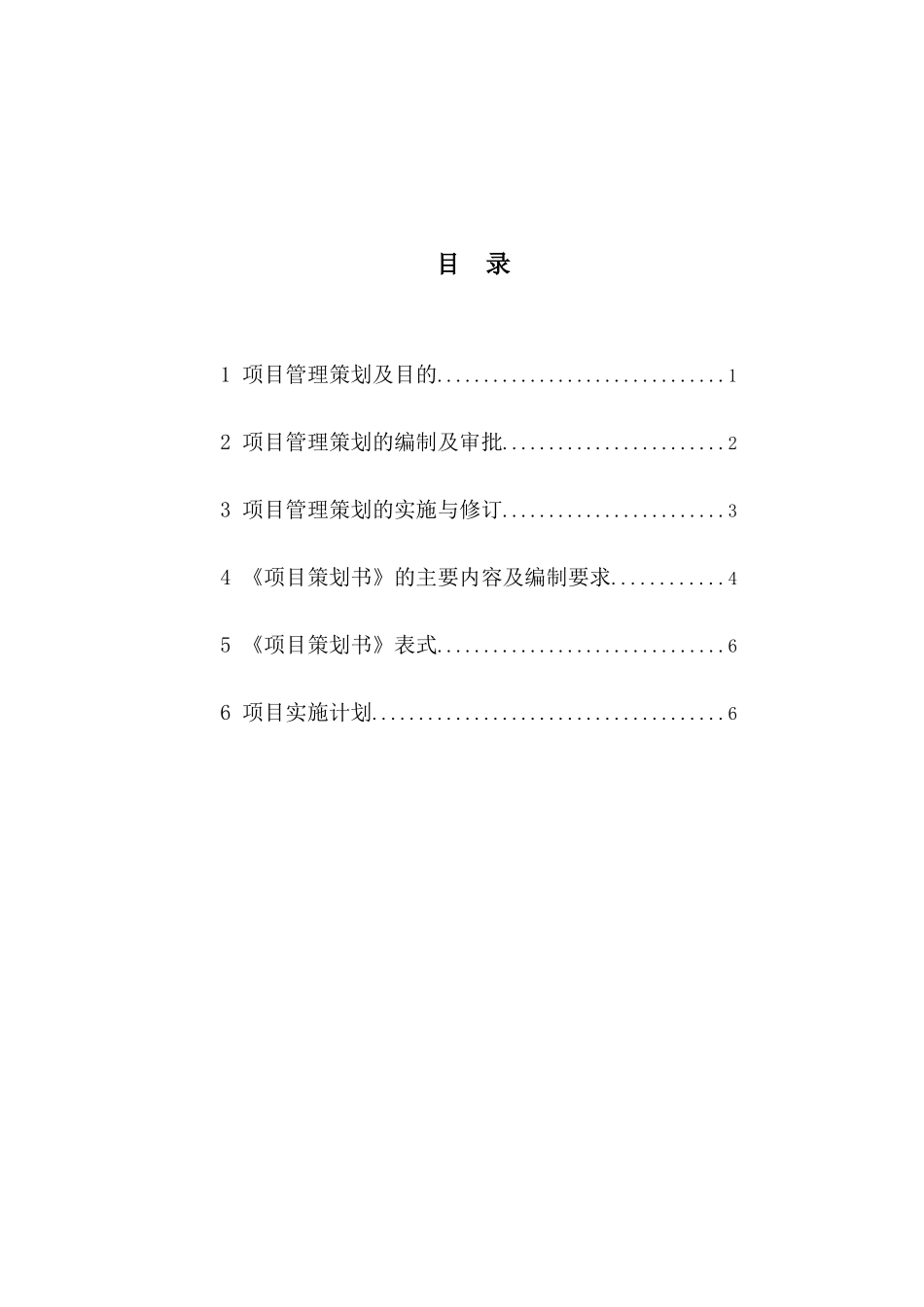 目 录

1 项目管理策划及目的...............................1

2 项目管理策划的编制及审批........................2

3 项目管理策划的实施与修订........................3

4 《项目策划书》的主要内容及编制要求............4

5 《项目策划书》表式...............................6

6 项目实施计划......................................6